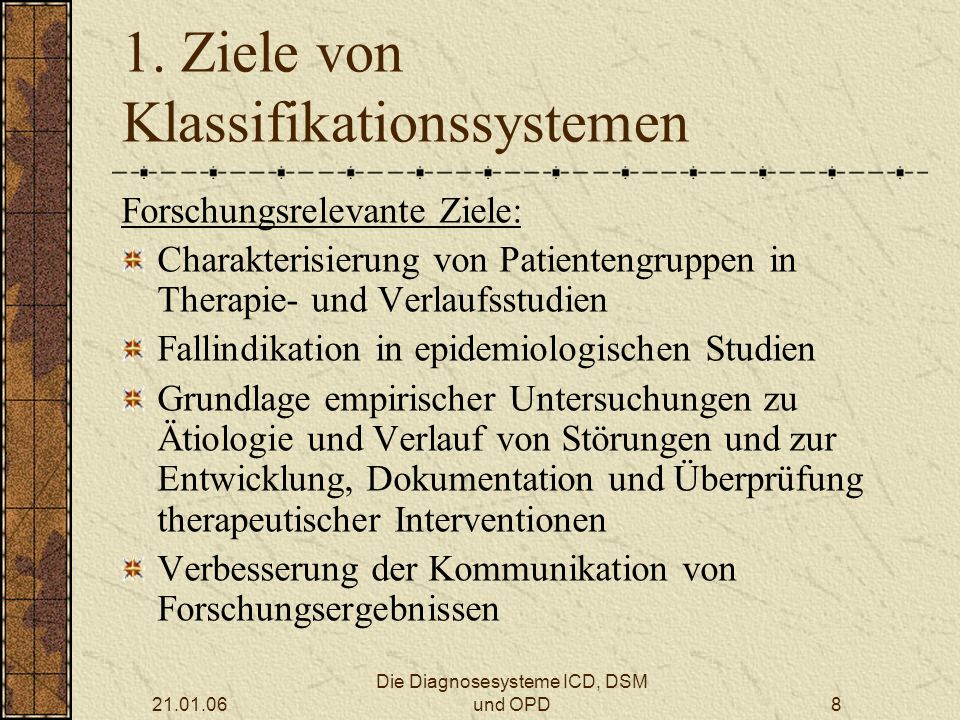 1. Ziele von Klassifikationssystemen

Forschungsrelevante Ziele:

Charakterisierung von Patientengruppen in Therapie- und Verlaufsstudien

Fallindikation in epidemiologischen Studien

Grundlage empirischer Untersuchungen zu Ätiologie und Verlauf von Störungen und zur Entwicklung, Dokumentation und Überprüfung therapeutischer Interventionen

Verbesserung der Kommunikation von Forschungsergebnissen

21.01.06

Die Diagnosesysteme ICD, DSM und OPD

8